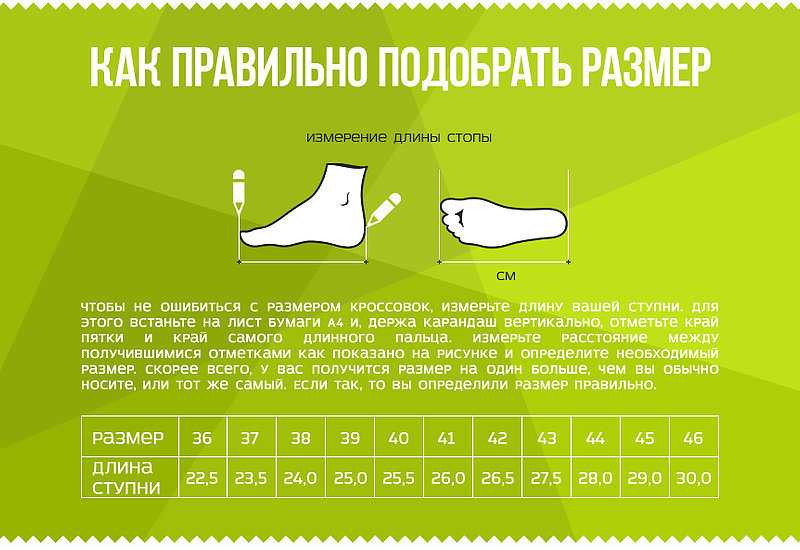 КАК ПРАВИЛЬНО ПОДОБРАТЬ РАЗМЕР

измерение длины стопы

см

чтобы не ошибиться с размером кроссовок, измерьте длину вашей ступни. для этого встаньте на лист бумаги А4 и, держа карандаш вертикально, отметьте край пятки и край самого длинного пальца. измерьте расстояние между получившимися отметками как показано на рисунке и определите необходимый размер. скорее всего, у вас получится размер на один больше, чем вы обычно носите, или тот же самый. если так, то вы определили размер правильно.

| размер | 36 | 37 | 38 | 39 | 40 | 41 | 42 | 43 | 44 | 45 | 46 |
|---|---|---|---|---|---|---|---|---|---|---|---|
| длина ступни | 22,5 | 23,5 | 24,0 | 25,0 | 25,5 | 26,0 | 26,5 | 27,5 | 28,0 | 29,0 | 30,0 |